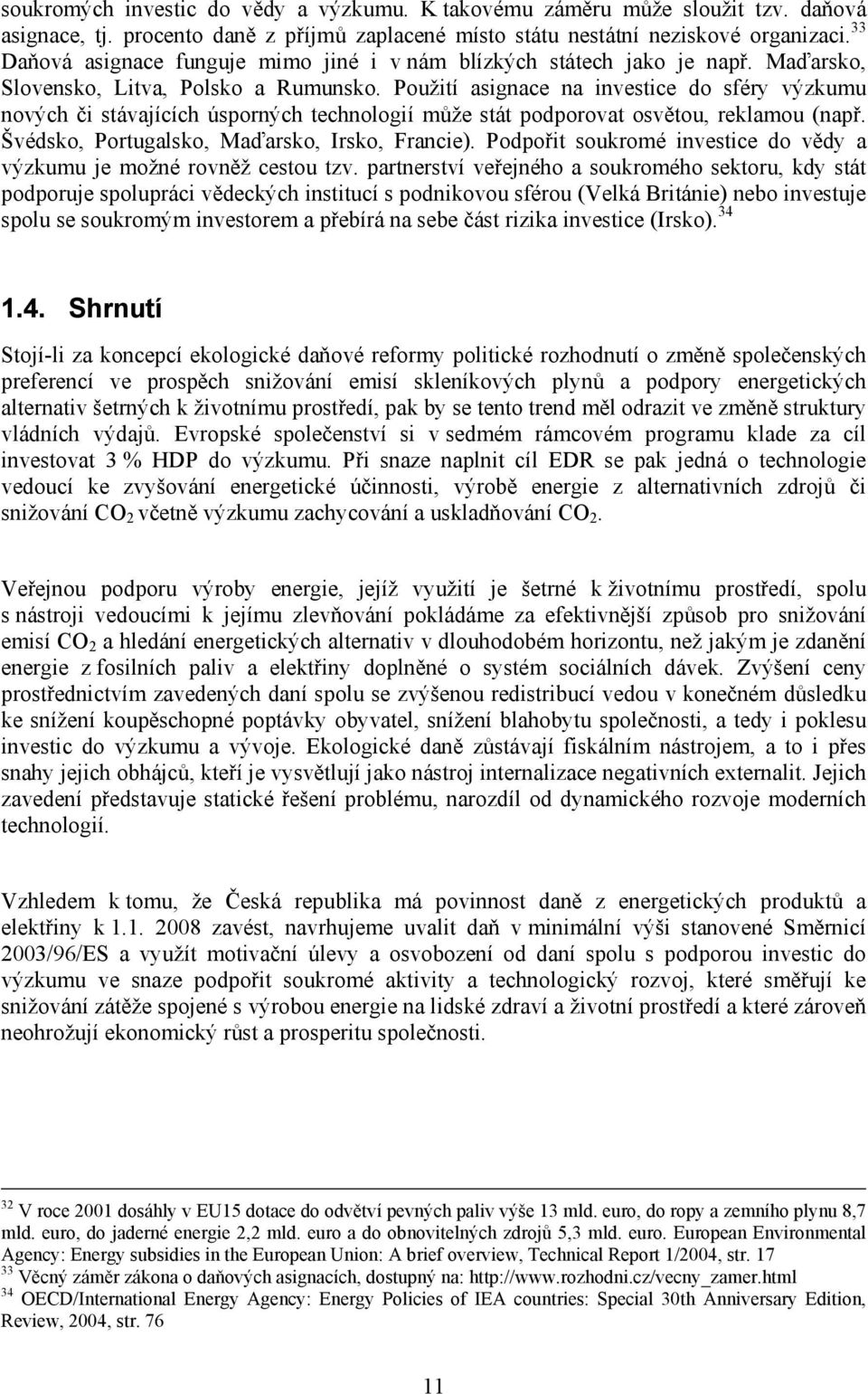 soukromých investic do vědy a výzkumu. K takovému záměru může sloužit tzv. daňová asignace, tj. procento daně z příjmů zaplacené místo státu nestátní neziskové organizaci.$^{33}$ Daňová asignace funguje mimo jiné i v nám blízkých státech jako je např. Maďarsko, Slovensko, Litva, Polsko a Rumunsko. Použití asignace na investice do sféry výzkumu nových či stávajících úsporných technologií může stát podporovat osvětou, reklamou (např. Švédsko, Portugalsko, Maďarsko, Irsko, Francie). Podpořit soukromé investice do vědy a výzkumu je možné rovněž cestou tzv. partnerství veřejného a soukromého sektoru, kdy stát podporuje spolupráci vědeckých institucí s podnikovou sférou (Velká Británie) nebo investuje spolu se soukromým investorem a přebírá na sebe část rizika investice (Irsko).$^{34}$

1.4. Shrnutí

Stojí-li za koncepcí ekologické daňové reformy politické rozhodnutí o změně společenských preferencí ve prospěch snižování emisí skleníkových plynů a podpory energetických alternativ šetrných k životnímu prostředí, pak by se tento trend měl odrazit ve změně struktury vládních výdajů. Evropské společenství si v sedmém rámcovém programu klade za cíl investovat 3 % HDP do výzkumu. Při snaze naplnit cíl EDR se pak jedná o technologie vedoucí ke zvyšování energetické účinnosti, výrobě energie z alternativních zdrojů či snižování $CO_2$ včetně výzkumu zachycování a uskladňování $CO_2$.

Veřejnou podporu výroby energie, jejíž využití je šetrné k životnímu prostředí, spolu s nástroji vedoucími k jejímu zlevňování pokládáme za efektivnější způsob pro snižování emisí $CO_2$ a hledání energetických alternativ v dlouhodobém horizontu, než jakým je zdanění energie z fosilních paliv a elektřiny doplněné o systém sociálních dávek. Zvýšení ceny prostřednictvím zavedených daní spolu se zvýšenou redistribucí vedou v konečném důsledku ke snížení koupěschopné poptávky obyvatel, snížení blahobytu společnosti, a tedy i poklesu investic do výzkumu a vývoje. Ekologické daně zůstávají fiskálním nástrojem, a to i přes snahy jejich obhájců, kteří je vysvětlují jako nástroj internalizace negativních externalit. Jejich zavedení představuje statické řešení problému, narozdíl od dynamického rozvoje moderních technologií.

Vzhledem k tomu, že Česká republika má povinnost daně z energetických produktů a elektřiny k 1.1. 2008 zavést, navrhujeme uvalit daň v minimální výši stanovené Směrnicí 2003/96/ES a využít motivační úlevy a osvobození od daní spolu s podporou investic do výzkumu ve snaze podpořit soukromé aktivity a technologický rozvoj, které směřují ke snižování zátěže spojené s výrobou energie na lidské zdraví a životní prostředí a které zároveň neohrožují ekonomický růst a prosperitu společnosti.

$^{32}$ V roce 2001 dosáhly v EU15 dotace do odvětví pevných paliv výše 13 mld. euro, do ropy a zemního plynu 8,7 mld. euro, do jaderné energie 2,2 mld. euro a do obnovitelných zdrojů 5,3 mld. euro. European Environmental Agency: Energy subsidies in the European Union: A brief overview, Technical Report 1/2004, str. 17
$^{33}$ Věcný záměr zákona o daňových asignacích, dostupný na: http://www.rozhodni.cz/vecny_zamer.html
$^{34}$ OECD/International Energy Agency: Energy Policies of IEA countries: Special 30th Anniversary Edition, Review, 2004, str. 76

11